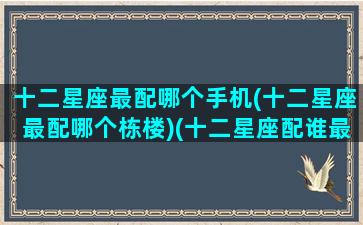 十二星座最配哪个手机(十二星座最配哪个栋楼)(十二星座配谁最